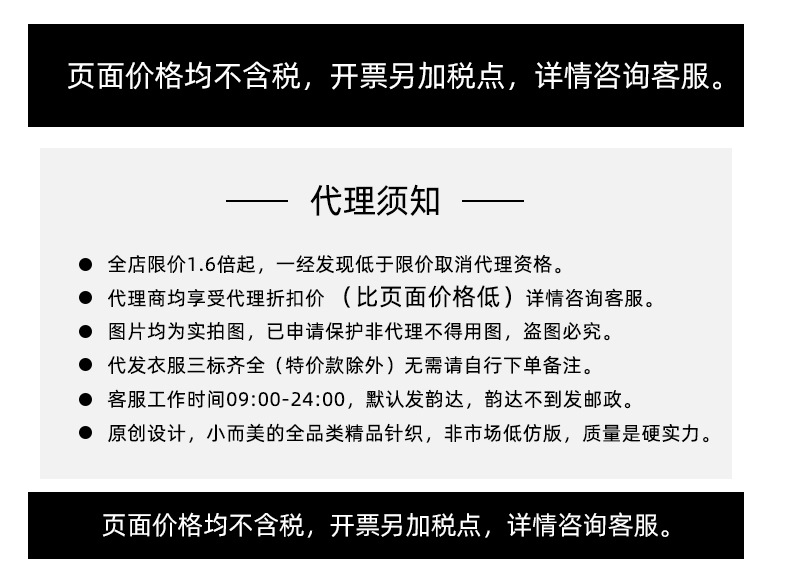 页面价格均不含税，开票另加税点，详情咨询客服。

—— 代理须知 ——

• 全店限价1.6倍起，一经发现低于限价取消代理资格。
• 代理商均享受代理折扣价（比页面价格低）详情咨询客服。
• 图片均为实拍图，已申请保护非代理不得用图，盗图必究。
• 代发衣服三标齐全（特价款除外）无需请自行下单备注。
• 客服工作时间09:00-24:00，默认发韵达，韵达不到发邮政。
• 原创设计，小而美的全品类精品针织，非市场低仿版，质量是硬实力。

页面价格均不含税，开票另加税点，详情咨询客服。